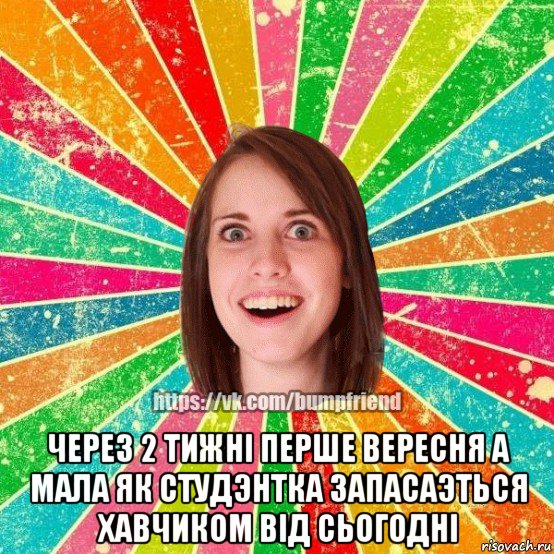 https://vk.com/bumpfriend

ЧЕРЕЗ 2 ТИЖНІ ПЕРШЕ ВЕРЕСНЯ А МАЛА ЯК СТУДЭНТКА ЗАПАСАЭТЬСЯ ХАВЧИКОМ ВІД СЬОГОДНІ

risovach.ru